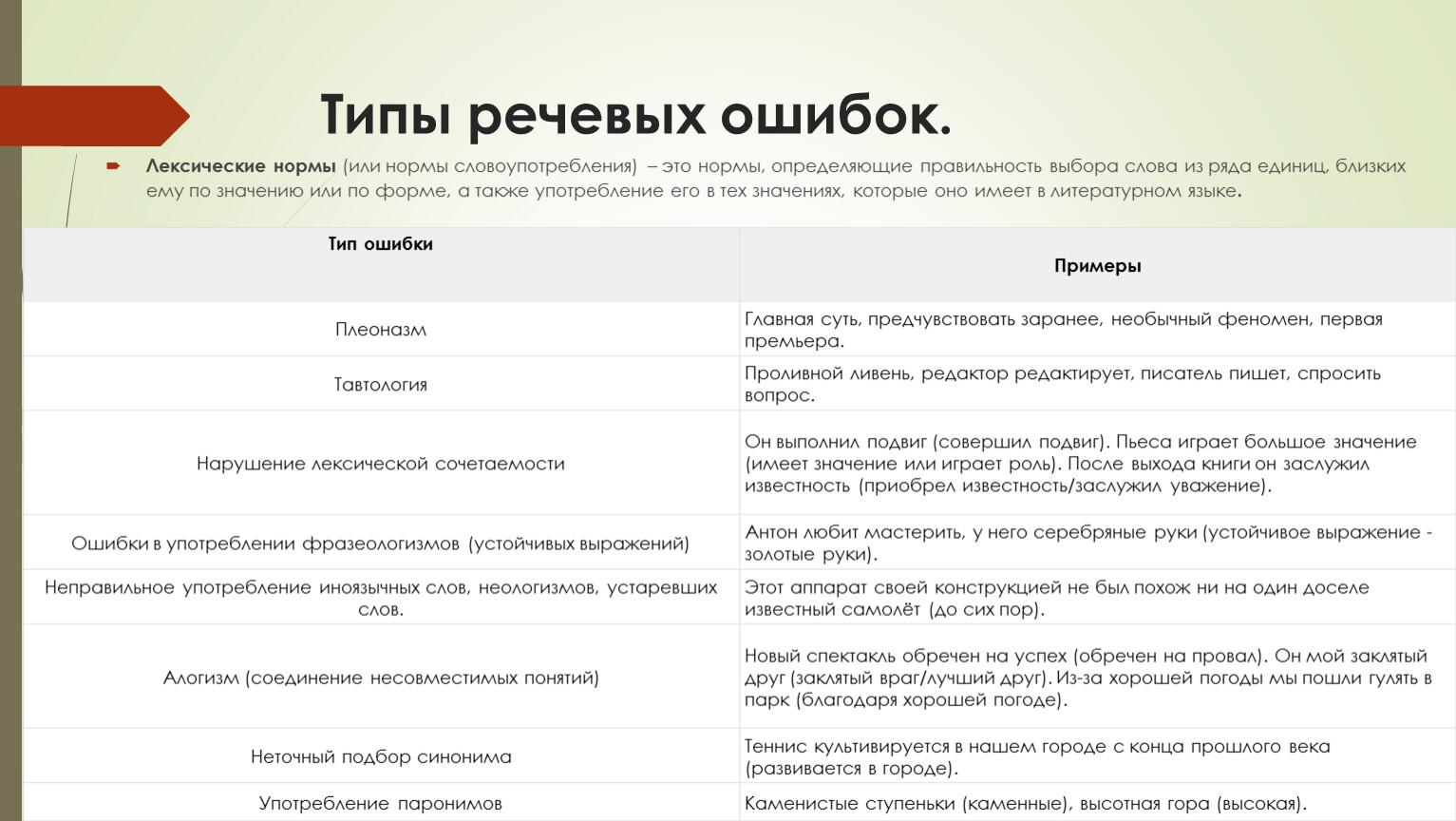 Типы речевых ошибок.

Лексические нормы (или нормы словоупотребления) – это нормы, определяющие правильность выбора слова из ряда единиц, близких ему по значению или по форме, а также употребление его в тех значениях, которые оно имеет в литературном языке.

| Тип ошибки | Примеры |
|---|---|
| Плеоназм | Главная суть, предчувствовать заранее, необычный феномен, первая премьера. |
| Тавтология | Проливной ливень, редактор редактирует, писатель пишет, спросить вопрос. |
| Нарушение лексической сочетаемости | Он выполнил подвиг (совершил подвиг). Пьеса играет большое значение (имеет значение или играет роль). После выхода книги он заслужил известность (приобрел известность/заслужил уважение). |
| Ошибки в употреблении фразеологизмов (устойчивых выражений) | Антон любит мастерить, у него серебряные руки (устойчивое выражение - золотые руки). |
| Неправильное употребление иноязычных слов, неологизмов, устаревших слов. | Этот аппарат своей конструкцией не был похож ни на один доселе известный самолёт (до сих пор). |
| Алогизм (соединение несовместимых понятий) | Новый спектакль обречен на успех (обречен на провал). Он мой заклятый друг (заклятый враг/лучший друг). Из-за хорошей погоды мы пошли гулять в парк (благодаря хорошей погоде). |
| Неточный подбор синонима | Теннис культивируется в нашем городе с конца прошлого века (развивается в городе). |
| Употребление паронимов | Каменистые ступеньки (каменные), высотная гора (высокая). |